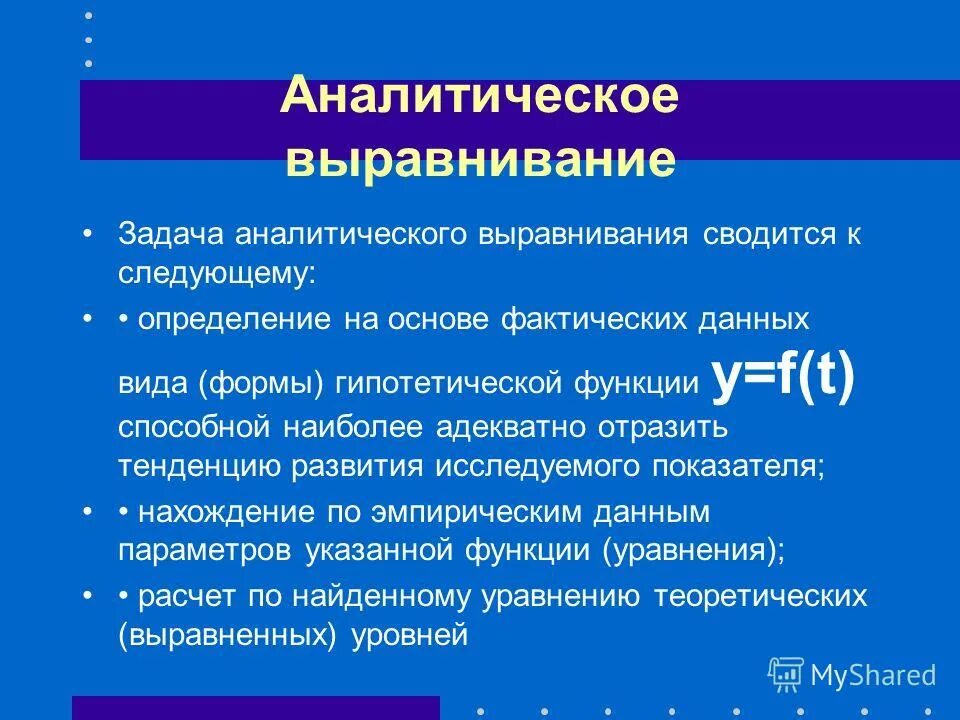 Аналитическое выравнивание

• Задача аналитического выравнивания сводится к следующему:

• • определение на основе фактических данных вида (формы) гипотетической функции $y=f(t)$ способной наиболее адекватно отразить тенденцию развития исследуемого показателя;

• • нахождение по эмпирическим данным параметров указанной функции (уравнения);

• • расчет по найденному уравнению теоретических (выравненных) уровней

MyShared